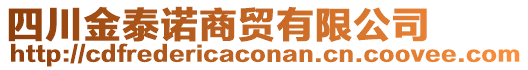 四川金泰诺商贸有限公司
http://cdfredericaconan.cn.coovee.com